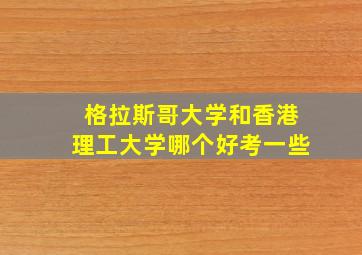 格拉斯哥大学和香港理工大学哪个好考一些